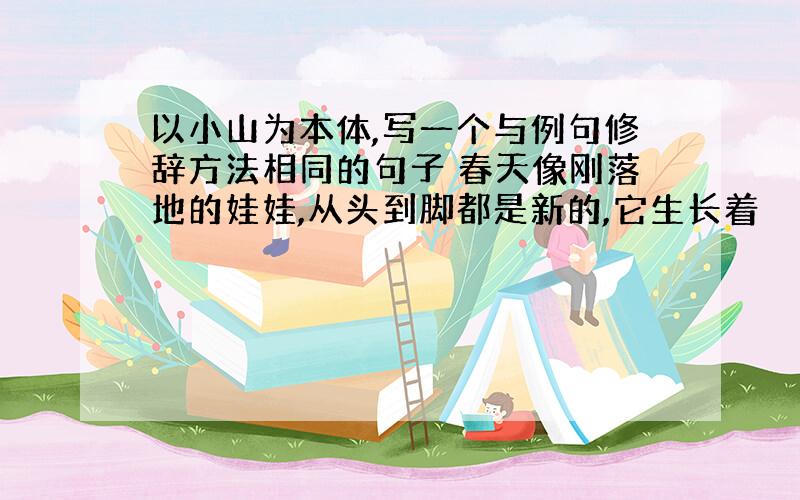 以小山为本体,写一个与例句修辞方法相同的句子 春天像刚落地的娃娃,从头到脚都是新的,它生长着